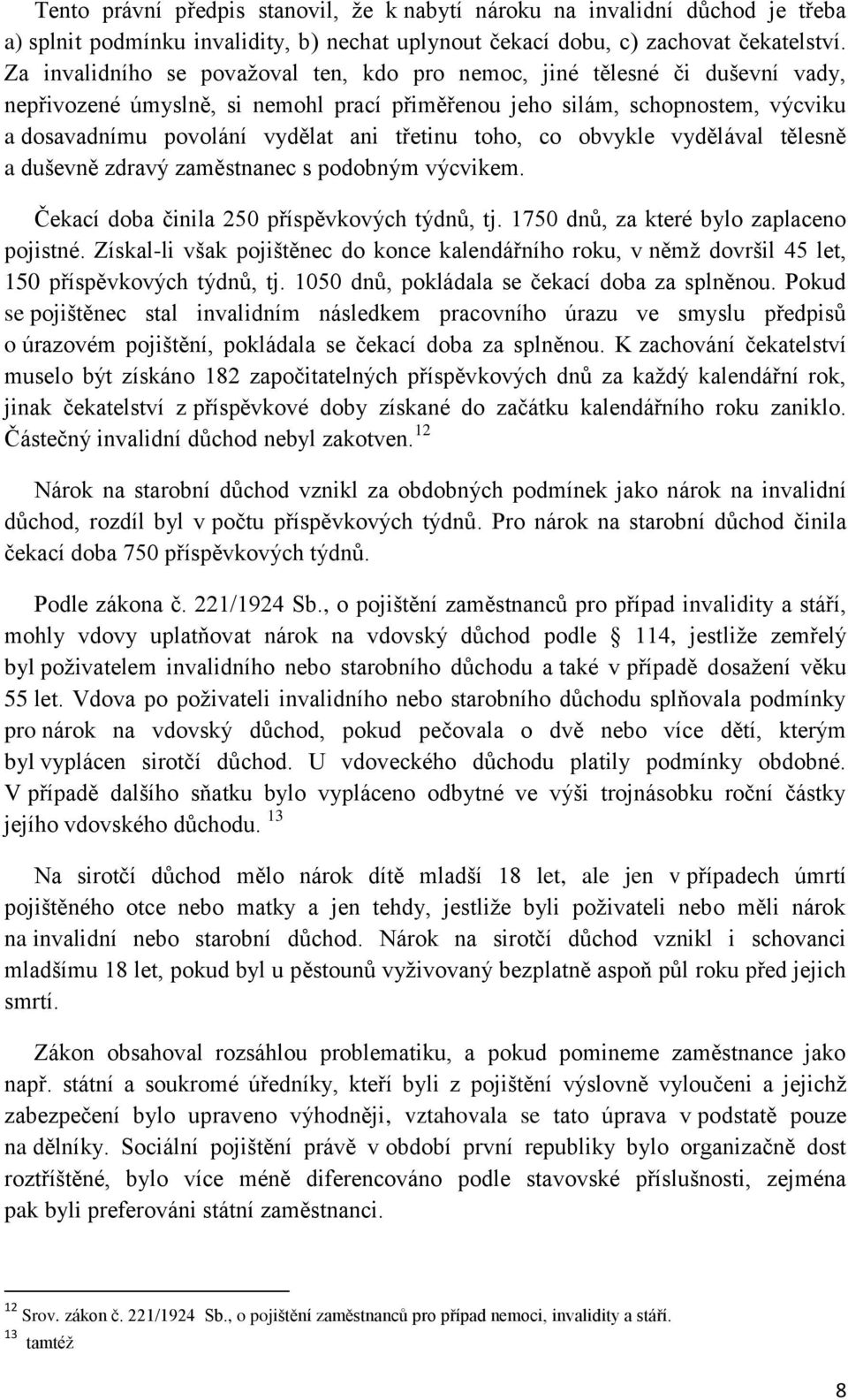 Tento právní předpis stanovil, že k nabytí nároku na invalidní důchod je třeba a) splnit podmínku invalidity, b) nechat uplynout čekací dobu, c) zachovat čekatelství. Za invalidního se považoval ten, kdo pro nemoc, jiné tělesné či duševní vady, nepřivozené úmyslně, si nemohl prací přiměřenou jeho silám, schopnostem, výcviku a dosavadnímu povolání vydělat ani třetinu toho, co obvykle vydělával tělesně a duševně zdravý zaměstnanec s podobným výcvikem.

Čekací doba činila 250 příspěvkových týdnů, tj. 1750 dnů, za které bylo zaplaceno pojistné. Získal-li však pojištěnec do konce kalendářního roku, v němž dovršil 45 let, 150 příspěvkových týdnů, tj. 1050 dnů, pokládala se čekací doba za splněnou. Pokud se pojištěnec stal invalidním následkem pracovního úrazu ve smyslu předpisů o úrazovém pojištění, pokládala se čekací doba za splněnou. K zachování čekatelství muselo být získáno 182 započitatelných příspěvkových dnů za každý kalendářní rok, jinak čekatelství z příspěvkové doby získané do začátku kalendářního roku zaniklo. Částečný invalidní důchod nebyl zakotven. $^{12}$

Nárok na starobní důchod vznikl za obdobných podmínek jako nárok na invalidní důchod, rozdíl byl v počtu příspěvkových týdnů. Pro nárok na starobní důchod činila čekací doba 750 příspěvkových týdnů.

Podle zákona č. 221/1924 Sb., o pojištění zaměstnanců pro případ invalidity a stáří, mohly vdovy uplatňovat nárok na vdovský důchod podle § 114, jestliže zemřelý byl poživatelem invalidního nebo starobního důchodu a také v případě dosažení věku 55 let. Vdova po poživateli invalidního nebo starobního důchodu splňovala podmínky pro nárok na vdovský důchod, pokud pečovala o dvě nebo více dětí, kterým byl vyplácen sirotčí důchod. U vdoveckého důchodu platily podmínky obdobné. V případě dalšího sňatku bylo vypláceno odbytné ve výši trojnásobku roční částky jejího vdovského důchodu. $^{13}$

Na sirotčí důchod mělo nárok dítě mladší 18 let, ale jen v případech úmrtí pojištěného otce nebo matky a jen tehdy, jestliže byli poživateli nebo měli nárok na invalidní nebo starobní důchod. Nárok na sirotčí důchod vznikl i schovanci mladšímu 18 let, pokud byl u pěstounů vyživovaný bezplatně aspoň půl roku před jejich smrtí.

Zákon obsahoval rozsáhlou problematiku, a pokud pomineme zaměstnance jako např. státní a soukromé úředníky, kteří byli z pojištění výslovně vyloučeni a jejichž zabezpečení bylo upraveno výhodněji, vztahovala se tato úprava v podstatě pouze na dělníky. Sociální pojištění právě v období první republiky bylo organizačně dost roztříštěné, bylo více méně diferencováno podle stavovské příslušnosti, zejména pak byli preferováni státní zaměstnanci.

$^{12}$ Srov. zákon č. 221/1924 Sb., o pojištění zaměstnanců pro případ nemoci, invalidity a stáří.
$^{13}$ tamtéž

8